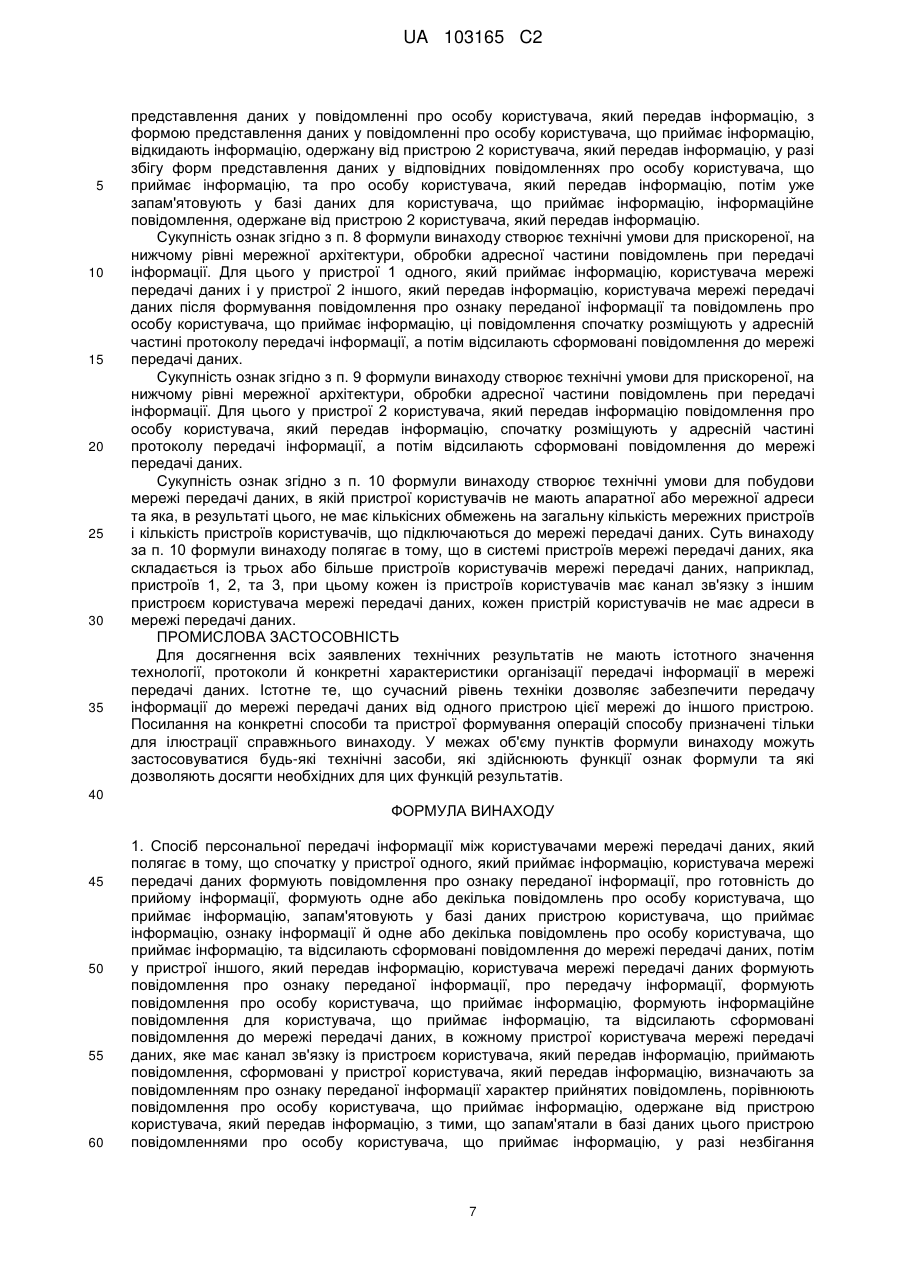 UA 103165 C2

представлення даних у повідомленні про особу користувача, який передав інформацію, з формою представлення даних у повідомленні про особу користувача, що приймає інформацію, відкидають інформацію, одержану від пристрою 2 користувача, який передав інформацію, у разі збігу форм представлення даних у відповідних повідомленнях про особу користувача, що приймає інформацію, та про особу користувача, який передав інформацію, потім уже запам'ятовують у базі даних для користувача, що приймає інформацію, інформаційне повідомлення, одержане від пристрою 2 користувача, який передав інформацію.

5

Сукупність ознак згідно з п. 8 формули винаходу створює технічні умови для прискореної, на нижчому рівні мережної архітектури, обробки адресної частини повідомлень при передачі інформації. Для цього у пристрої 1 одного, який приймає інформацію, користувача мережі передачі даних і у пристрої 2 іншого, який передав інформацію, користувача мережі передачі даних після формування повідомлення про ознаку переданої інформації та повідомлень про особу користувача, що приймає інформацію, ці повідомлення спочатку розміщують у адресній частині протоколу передачі інформації, а потім відсилають сформовані повідомлення до мережі передачі даних.

10

15

Сукупність ознак згідно з п. 9 формули винаходу створює технічні умови для прискореної, на нижчому рівні мережної архітектури, обробки адресної частини повідомлень при передачі інформації. Для цього у пристрої 2 користувача, який передав інформацію повідомлення про особу користувача, який передав інформацію, спочатку розміщують у адресній частині протоколу передачі інформації, а потім відсилають сформовані повідомлення до мережі передачі даних.

20

Сукупність ознак згідно з п. 10 формули винаходу створює технічні умови для побудови мережі передачі даних, в якій пристрої користувачів не мають апаратної або мережної адреси та яка, в результаті цього, не має кількісних обмежень на загальну кількість мережних пристроїв і кількість пристроїв користувачів, що підключаються до мережі передачі даних. Суть винаходу за п. 10 формули винаходу полягає в тому, що в системі пристроїв мережі передачі даних, яка складається із трьох або більше пристроїв користувачів мережі передачі даних, наприклад, пристроїв 1, 2, та 3, при цьому кожен із пристроїв користувачів має канал зв'язку з іншим пристроєм користувача мережі передачі даних, кожен пристрій користувачів не має адреси в мережі передачі даних.

25

30

ПРОМИСЛОВА ЗАСТОСОВНІСТЬ

Для досягнення всіх заявлених технічних результатів не мають істотного значення технології, протоколи й конкретні характеристики організації передачі інформації в мережі передачі даних. Істотне те, що сучасний рівень техніки дозволяє забезпечити передачу інформації до мережі передачі даних від одного пристрою цієї мережі до іншого пристрою. Посилання на конкретні способи та пристрої формування операцій способу призначені тільки для ілюстрації справжнього винаходу. У межах об'єму пунктів формули винаходу можуть застосовуватися будь-які технічні засоби, які здійснюють функції ознак формули та які дозволяють досягти необхідних для цих функцій результатів.

35

40

ФОРМУЛА ВИНАХОДУ

1. Спосіб персональної передачі інформації між користувачами мережі передачі даних, який полягає в тому, що спочатку у пристрої одного, який приймає інформацію, користувача мережі передачі даних формують повідомлення про ознаку переданої інформації, про готовність до прийому інформації, формують одне або декілька повідомлень про особу користувача, що приймає інформацію, запам'ятовують у базі даних пристрою користувача, що приймає інформацію, ознаку інформації й одне або декілька повідомлень про особу користувача, що приймає інформацію, та відсилають сформовані повідомлення до мережі передачі даних, потім у пристрої іншого, який передав інформацію, користувача мережі передачі даних формують повідомлення про ознаку переданої інформації, про передачу інформації, формують повідомлення про особу користувача, що приймає інформацію, формують інформаційне повідомлення для користувача, що приймає інформацію, та відсилають сформовані повідомлення до мережі передачі даних, в кожному пристрої користувача мережі передачі даних, яке має канал зв'язку із пристроєм користувача, який передав інформацію, приймають повідомлення, сформовані у пристрої користувача, який передав інформацію, визначають за повідомленням про ознаку переданої інформації характер прийнятих повідомлень, порівнюють повідомлення про особу користувача, що приймає інформацію, одержане від пристрою користувача, який передав інформацію, з тими, що запам'ятали в базі даних цього пристрою повідомленнями про особу користувача, що приймає інформацію, у разі незбігання

45

50

55

60

7